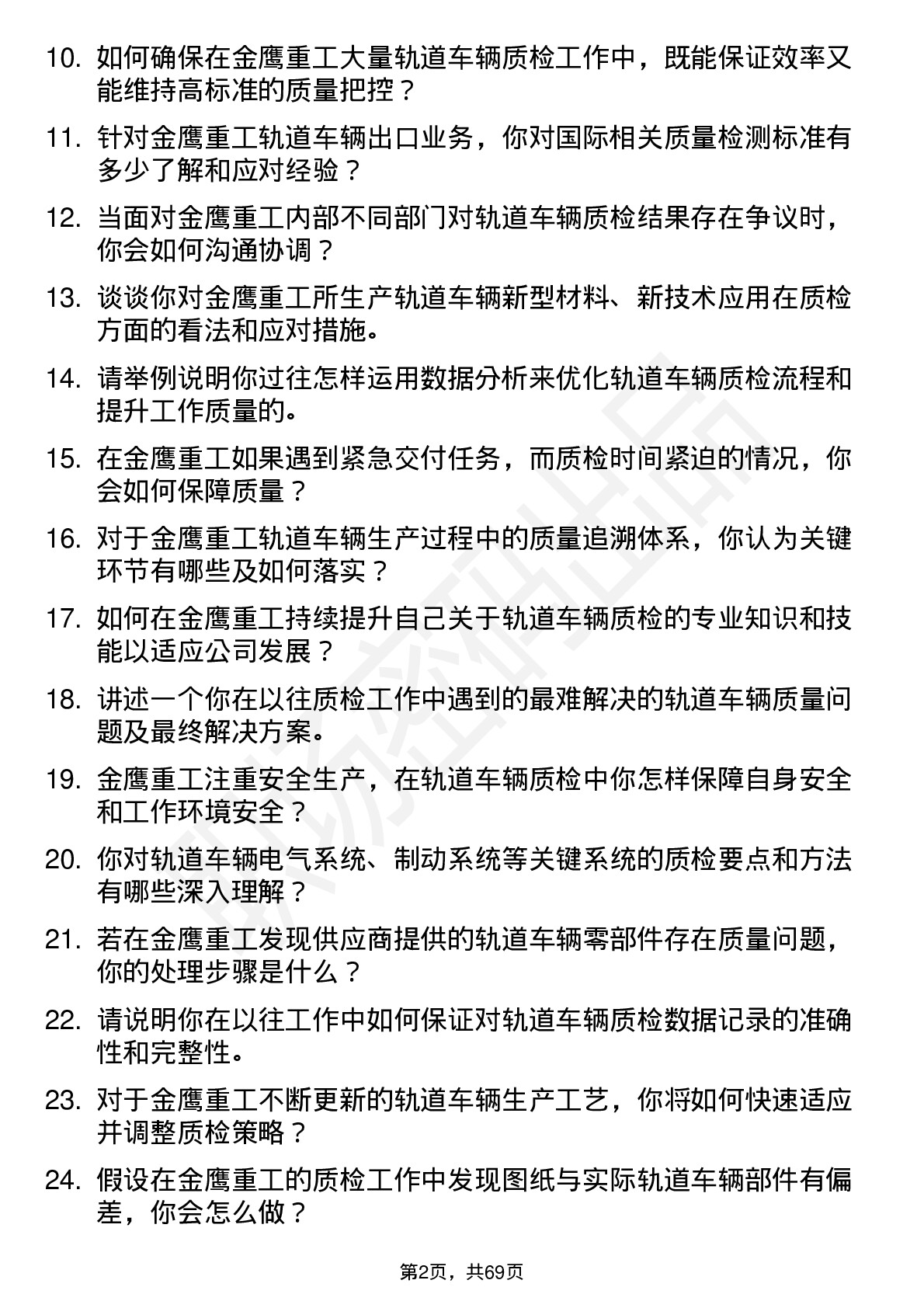 10. 如何确保在金鹰重工大量轨道车辆质检工作中，既能保证效率又能维持高标准的质量把控？

11. 针对金鹰重工轨道车辆出口业务，你对国际相关质量检测标准有多少了解和应对经验？

12. 当面对金鹰重工内部不同部门对轨道车辆质检结果存在争议时，你会如何沟通协调？

13. 谈谈你对金鹰重工所生产轨道车辆新型材料、新技术应用在质检方面的看法和应对措施。

14. 请举例说明你过往怎样运用数据分析来优化轨道车辆质检流程和提升工作质量的。

15. 在金鹰重工如果遇到紧急交付任务，而质检时间紧迫的情况，你会如何保障质量？

16. 对于金鹰重工轨道车辆生产过程中的质量追溯体系，你认为关键环节有哪些及如何落实？

17. 如何在金鹰重工持续提升自己关于轨道车辆质检的专业知识和技能以适应公司发展？

18. 讲述一个你在以往质检工作中遇到的最难解决的轨道车辆质量问题及最终解决方案。

19. 金鹰重工注重安全生产，在轨道车辆质检中你怎样保障自身安全和工作环境安全？

20. 你对轨道车辆电气系统、制动系统等关键系统的质检要点和方法有哪些深入理解？

21. 若在金鹰重工发现供应商提供的轨道车辆零部件存在质量问题，你的处理步骤是什么？

22. 请说明你在以往工作中如何保证对轨道车辆质检数据记录的准确性和完整性。

23. 对于金鹰重工不断更新的轨道车辆生产工艺，你将如何快速适应并调整质检策略？

24. 假设在金鹰重工的质检工作中发现图纸与实际轨道车辆部件有偏差，你会怎么做？

第2页，共69页